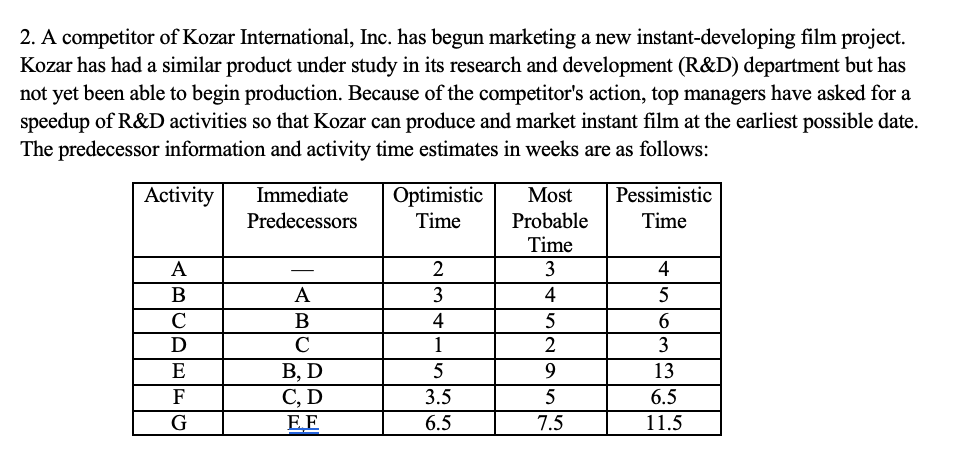 2. A competitor of Kozar International, Inc. has begun marketing a new instant-developing film project. Kozar has had a similar product under study in its research and development (R&D) department but has not yet been able to begin production. Because of the competitor's action, top managers have asked for a speedup of R&D activities so that Kozar can produce and market instant film at the earliest possible date. The predecessor information and activity time estimates in weeks are as follows:

| Activity | Immediate Predecessors | Optimistic Time | Most Probable Time | Pessimistic Time |
|---|---|---|---|---|
| A | — | 2 | 3 | 4 |
| B | A | 3 | 4 | 5 |
| C | B | 4 | 5 | 6 |
| D | C | 1 | 2 | 3 |
| E | B, D | 5 | 9 | 13 |
| F | C, D | 3.5 | 5 | 6.5 |
| G | E,F | 6.5 | 7.5 | 11.5 |